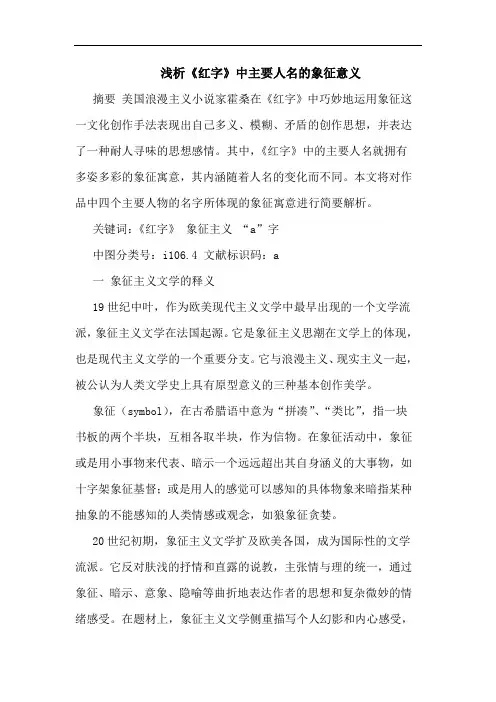 浅析《红字》中主要人名的象征意义

摘要 美国浪漫主义小说家霍桑在《红字》中巧妙地运用象征这一文化创作手法表现出自己多义、模糊、矛盾的创作思想，并表达了一种耐人寻味的思想感情。其中，《红字》中的主要人名就拥有多姿多彩的象征寓意，其内涵随着人名的变化而不同。本文将对作品中四个主要人物的名字所体现的象征寓意进行简要解析。

关键词：《红字》 象征主义 “a”字

中图分类号：i106.4 文献标识码：a

一 象征主义文学的释义

19世纪中叶，作为欧美现代主义文学中最早出现的一个文学流派，象征主义文学在法国起源。它是象征主义思潮在文学上的体现，也是现代主义文学的一个重要分支。它与浪漫主义、现实主义一起，被公认为人类文学史上具有原型意义的三种基本创作美学。

象征（symbol），在古希腊语中意为“拼凑”、“类比”，指一块书板的两个半块，互相各取半块，作为信物。在象征活动中，象征或是用小事物来代表、暗示一个远远超出其自身涵义的大事物，如十字架象征基督；或是用人的感觉可以感知的具体物象来暗指某种抽象的不能感知的人类情感或观念，如狼象征贪婪。

20世纪初期，象征主义文学扩及欧美各国，成为国际性的文学流派。它反对肤浅的抒情和直露的说教，主张情与理的统一，通过象征、暗示、意象、隐喻等曲折地表达作者的思想和复杂微妙的情绪感受。在题材上，象征主义文学侧重描写个人幻影和内心感受，